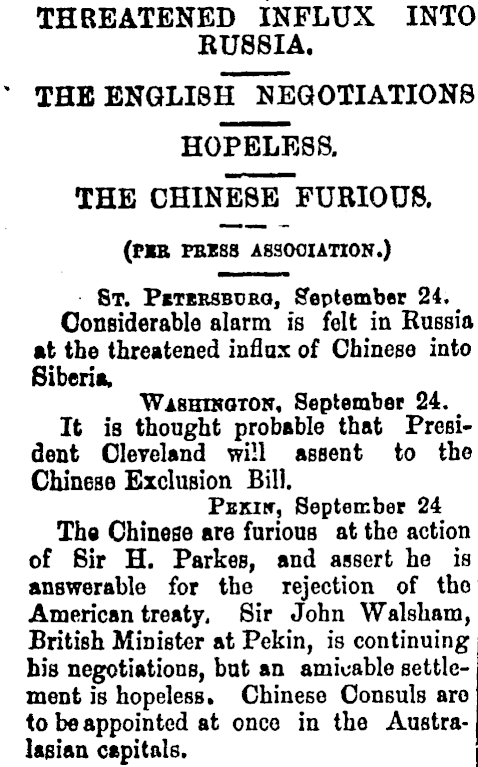 THREATENED INFLUX INTO RUSSIA.

THE ENGLISH NEGOTIATIONS

HOPELESS.

THE CHINESE FURIOUS.

(PER PRESS ASSOCIATION.)

ST. PETERSBURG, September 24.

Considerable alarm is felt in Russia at the threatened influx of Chinese into Siberia.

WASHINGTON, September 24.

It is thought probable that President Cleveland will assent to the Chinese Exclusion Bill.

PEKIN, September 24

The Chinese are furious at the action of Sir H. Parkes, and assert he is answerable for the rejection of the American treaty. Sir John Walsham, British Minister at Pekin, is continuing his negotiations, but an amicable settlement is hopeless. Chinese Consuls are to be appointed at once in the Australasian capitals.